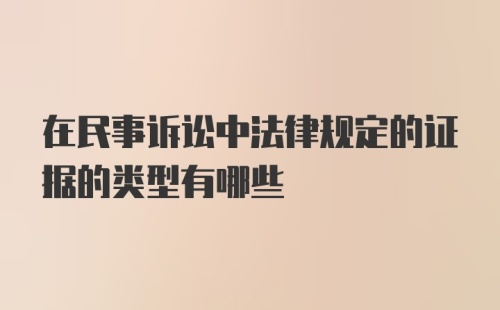 在民事诉讼中法律规定的证据的类型有哪些